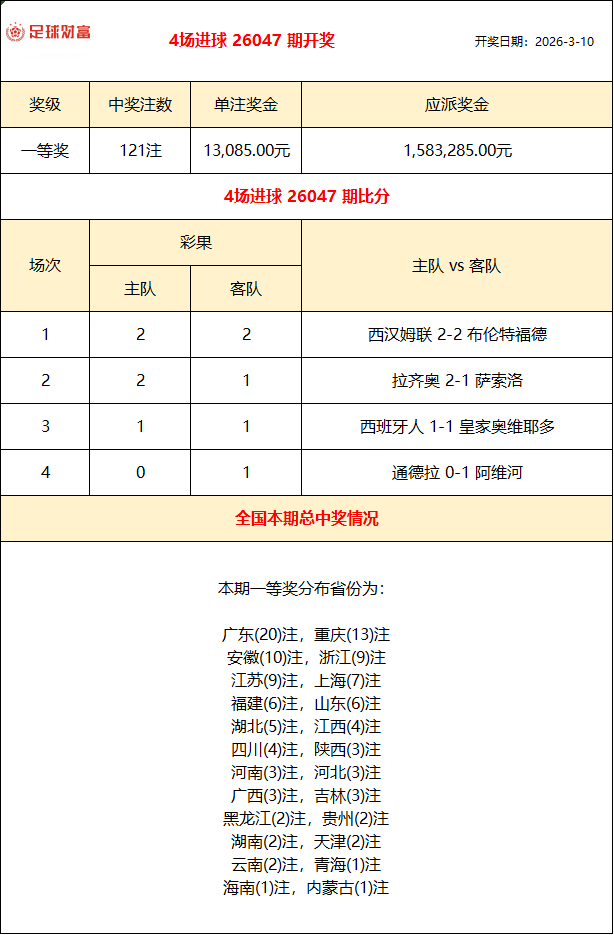 足球财富

4场进球 26047 期开奖

开奖日期：2026-3-10

| 奖级 | 中奖注数 | 单注奖金 | 应派奖金 |
|---|---|---|---|
| 一等奖 | 121注 | 13,085.00元 | 1,583,285.00元 |

4场进球 26047 期比分

| 场次 | 彩果 主队 | 彩果 客队 | 主队 vs 客队 |
|---|---|---|---|
| 1 | 2 | 2 | 西汉姆联 2-2 布伦特福德 |
| 2 | 2 | 1 | 拉齐奥 2-1 萨索洛 |
| 3 | 1 | 1 | 西班牙人 1-1 皇家奥维耶多 |
| 4 | 0 | 1 | 通德拉 0-1 阿维河 |

全国本期总中奖情况

本期一等奖分布省份为：

广东(20)注，重庆(13)注
安徽(10)注，浙江(9)注
江苏(9)注，上海(7)注
福建(6)注，山东(6)注
湖北(5)注，江西(4)注
四川(4)注，陕西(3)注
河南(3)注，河北(3)注
广西(3)注，吉林(3)注
黑龙江(2)注，贵州(2)注
湖南(2)注，天津(2)注
云南(2)注，青海(1)注
海南(1)注，内蒙古(1)注